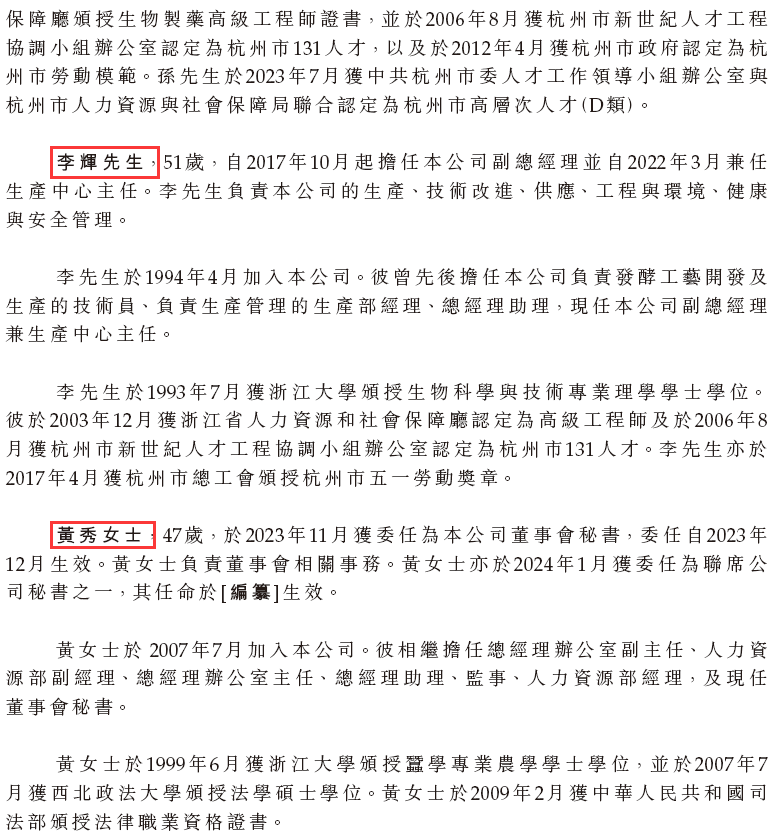 保障廳頒授生物製藥高級工程師證書，並於2006年8月獲杭州市新世紀人才工程協調小組辦公室認定為杭州市131人才，以及於2012年4月獲杭州市政府認定為杭州市勞動模範。孫先生於2023年7月獲中共杭州市委人才工作領導小組辦公室與杭州市人力資源與社會保障局聯合認定為杭州市高層次人才(D類)。

李輝先生，51歲，自2017年10月起擔任本公司副總經理並自2022年3月兼任生產中心主任。李先生負責本公司的生產、技術改進、供應、工程與環境、健康與安全管理。

李先生於1994年4月加入本公司。彼曾先後擔任本公司負責發酵工藝開發及生產的技術員、負責生產管理的生產部經理、總經理助理，現任本公司副總經理兼生產中心主任。

李先生於1993年7月獲浙江大學頒授生物科學與技術專業理學學士學位。彼於2003年12月獲浙江省人力資源和社會保障廳認定為高級工程師及於2006年8月獲杭州市新世紀人才工程協調小組辦公室認定為杭州市131人才。李先生亦於2017年4月獲杭州市總工會頒授杭州市五一勞動獎章。

黃秀女士，47歲，於2023年11月獲委任為本公司董事會秘書，委任自2023年12月生效。黃女士負責董事會相關事務。黃女士亦於2024年1月獲委任為聯席公司秘書之一，其任命於[編纂]生效。

黃女士於2007年7月加入本公司。彼相繼擔任總經理辦公室副主任、人力資源部副經理、總經理辦公室主任、總經理助理、監事、人力資源部經理，及現任董事會秘書。

黃女士於1999年6月獲浙江大學頒授蠶學專業農學學士學位，並於2007年7月獲西北政法大學頒授法學碩士學位。黃女士於2009年2月獲中華人民共和國司法部頒授法律職業資格證書。